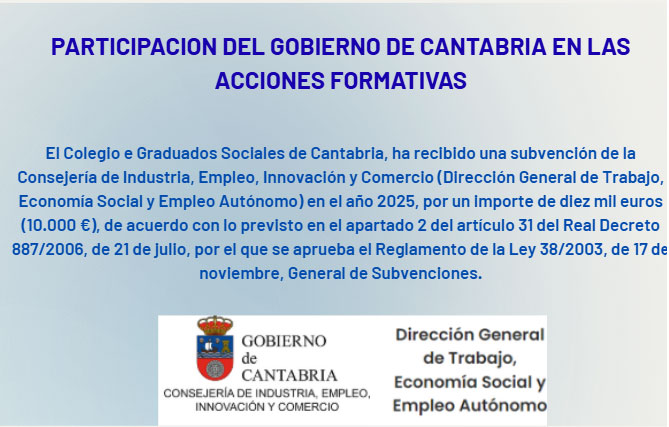 PARTICIPACION DEL GOBIERNO DE CANTABRIA EN LAS ACCIONES FORMATIVAS

El Colegio e Graduados Sociales de Cantabria, ha recibido una subvención de la Consejería de Industria, Empleo, Innovación y Comercio (Dirección General de Trabajo, Economía Social y Empleo Autónomo) en el año 2025, por un importe de diez mil euros (10.000 €), de acuerdo con lo previsto en el apartado 2 del artículo 31 del Real Decreto 887/2006, de 21 de julio, por el que se aprueba el Reglamento de la Ley 38/2003, de 17 de noviembre, General de Subvenciones.

GOBIERNO
de
CANTABRIA
CONSEJERÍA DE INDUSTRIA, EMPLEO,
INNOVACIÓN Y COMERCIO

Dirección General
de Trabajo,
Economía Social y
Empleo Autónomo